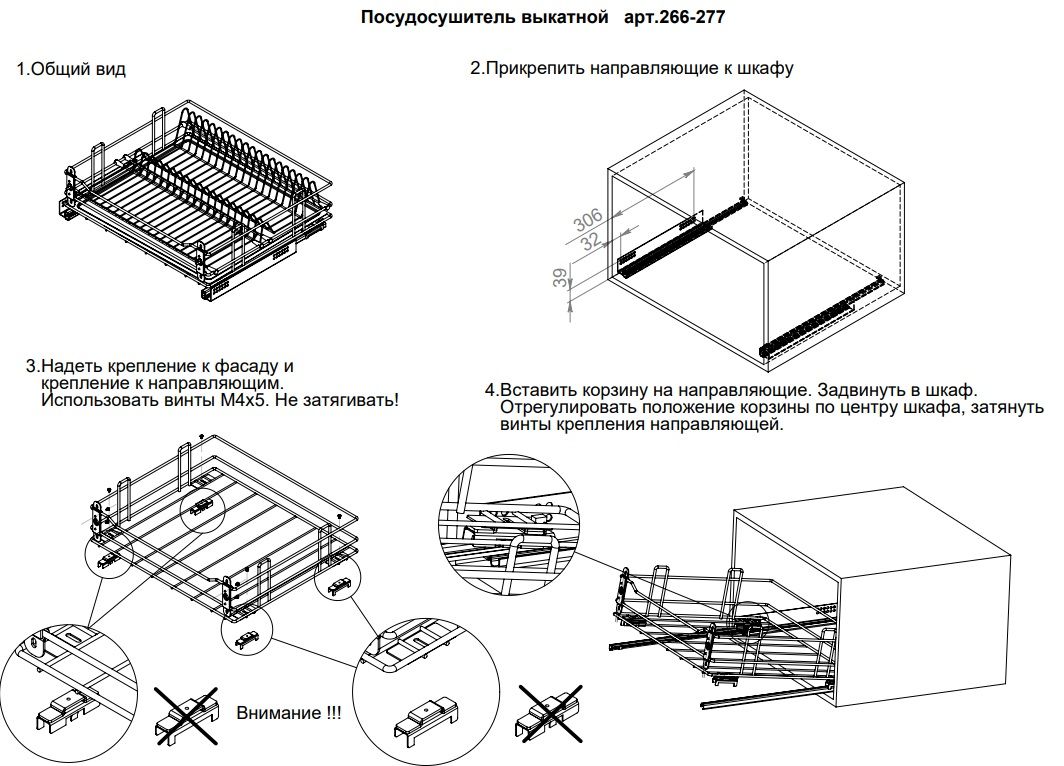 Посудосушитель выкатной арт.266-277

1.Общий вид

2.Прикрепить направляющие к шкафу

306

32

39

3.Надеть крепление к фасаду и крепление к направляющим. Использовать винты М4х5. Не затягивать!

4.Вставить корзину на направляющие. Задвинуть в шкаф. Отрегулировать положение корзины по центру шкафа, затянуть винты крепления направляющей.

Внимание !!!